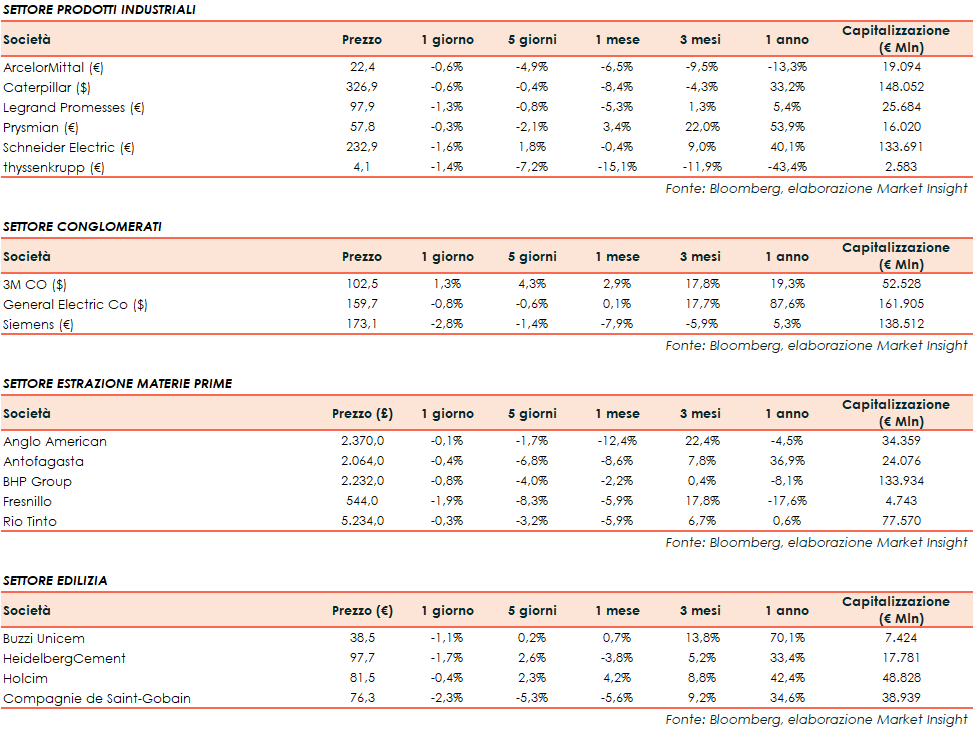 SETTORE PRODOTTI INDUSTRIALI

| Società | Prezzo | 1 giorno | 5 giorni | 1 mese | 3 mesi | 1 anno | Capitalizzazione (€ Mln) |
|---|---|---|---|---|---|---|---|
| ArcelorMittal (€) | 22,4 | -0,6% | -4,9% | -6,5% | -9,5% | -13,3% | 19.094 |
| Caterpillar ($) | 326,9 | -0,6% | -0,4% | -8,4% | -4,3% | 33,2% | 148.052 |
| Legrand Promesses (€) | 97,9 | -1,3% | -0,8% | -5,3% | 1,3% | 5,4% | 25.684 |
| Prysmian (€) | 57,8 | -0,3% | -2,1% | 3,4% | 22,0% | 53,9% | 16.020 |
| Schneider Electric (€) | 232,9 | -1,6% | 1,8% | -0,4% | 9,0% | 40,1% | 133.691 |
| thyssenkrupp (€) | 4,1 | -1,4% | -7,2% | -15,1% | -11,9% | -43,4% | 2.583 |

Fonte: Bloomberg, elaborazione Market Insight

SETTORE CONGLOMERATI

| Società | Prezzo | 1 giorno | 5 giorni | 1 mese | 3 mesi | 1 anno | Capitalizzazione (€ Mln) |
|---|---|---|---|---|---|---|---|
| 3M CO ($) | 102,5 | 1,3% | 4,3% | 2,9% | 17,8% | 19,3% | 52.528 |
| General Electric Co ($) | 159,7 | -0,8% | -0,6% | 0,1% | 17,7% | 87,6% | 161.905 |
| Siemens (€) | 173,1 | -2,8% | -1,4% | -7,9% | -5,9% | 5,3% | 138.512 |

Fonte: Bloomberg, elaborazione Market Insight

SETTORE ESTRAZIONE MATERIE PRIME

| Società | Prezzo (£) | 1 giorno | 5 giorni | 1 mese | 3 mesi | 1 anno | Capitalizzazione (€ Mln) |
|---|---|---|---|---|---|---|---|
| Anglo American | 2.370,0 | -0,1% | -1,7% | -12,4% | 22,4% | -4,5% | 34.359 |
| Antofagasta | 2.064,0 | -0,4% | -6,8% | -8,6% | 7,8% | 36,9% | 24.076 |
| BHP Group | 2.232,0 | -0,8% | -4,0% | -2,2% | 0,4% | -8,1% | 133.934 |
| Fresnillo | 544,0 | -1,9% | -8,3% | -5,9% | 17,8% | -17,6% | 4.743 |
| Rio Tinto | 5.234,0 | -0,3% | -3,2% | -5,9% | 6,7% | 0,6% | 77.570 |

Fonte: Bloomberg, elaborazione Market Insight

SETTORE EDILIZIA

| Società | Prezzo (€) | 1 giorno | 5 giorni | 1 mese | 3 mesi | 1 anno | Capitalizzazione (€ Mln) |
|---|---|---|---|---|---|---|---|
| Buzzi Unicem | 38,5 | -1,1% | 0,2% | 0,7% | 13,8% | 70,1% | 7.424 |
| HeidelbergCement | 97,7 | -1,7% | 2,6% | -3,8% | 5,2% | 33,4% | 17.781 |
| Holcim | 81,5 | -0,4% | 2,3% | 4,2% | 8,8% | 42,4% | 48.828 |
| Compagnie de Saint-Gobain | 76,3 | -2,3% | -5,3% | -5,6% | 9,2% | 34,6% | 38.939 |

Fonte: Bloomberg, elaborazione Market Insight